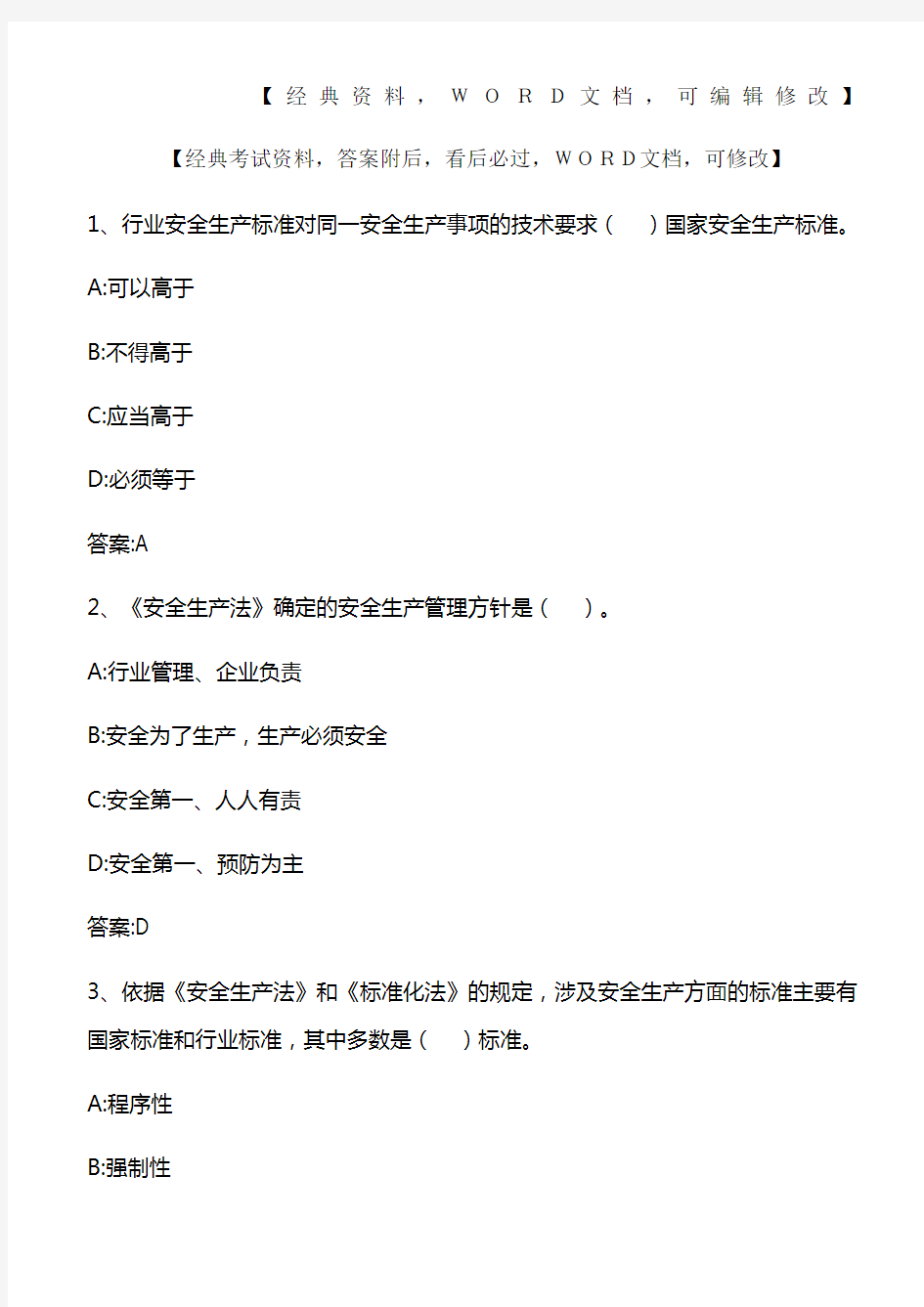 【经典资料，WORD文档，可编辑修改】

【经典考试资料，答案附后，看后必过，WORD文档，可修改】

1、行业安全生产标准对同一安全生产事项的技术要求（ ）国家安全生产标准。

A:可以高于

B:不得高于

C:应当高于

D:必须等于

答案:A

2、《安全生产法》确定的安全生产管理方针是（ ）。

A:行业管理、企业负责

B:安全为了生产，生产必须安全

C:安全第一、人人有责

D:安全第一、预防为主

答案:D

3、依据《安全生产法》和《标准化法》的规定，涉及安全生产方面的标准主要有国家标准和行业标准，其中多数是（ ）标准。

A:程序性

B:强制性